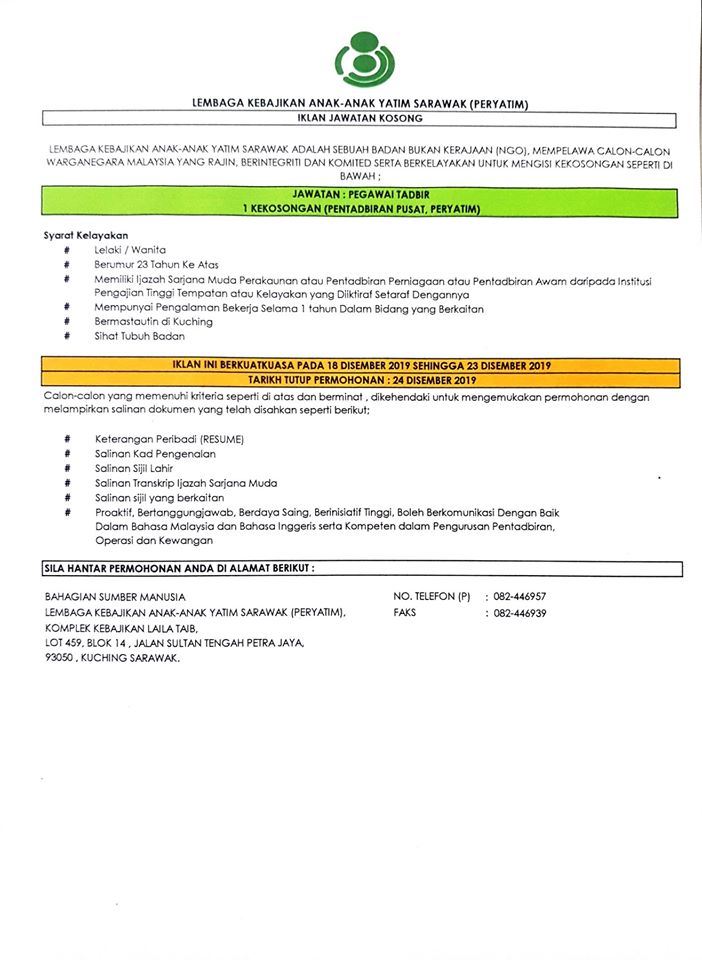 LEMBAGA KEBAJIKAN ANAK-ANAK YATIM SARAWAK (PERYATIM)

IKLAN JAWATAN KOSONG

LEMBAGA KEBAJIKAN ANAK-ANAK YATIM SARAWAK ADALAH SEBUAH BADAN BUKAN KERAJAAN (NGO), MEMPELAWA CALON-CALON WARGANEGARA MALAYSIA YANG RAJIN, BERINTEGRITI DAN KOMITED SERTA BERKELAYAKAN UNTUK MENGISI KEKOSONGAN SEPERTI DI BAWAH ;

JAWATAN : PEGAWAI TADBIR
1 KEKOSONGAN (PENTADBIRAN PUSAT, PERYATIM)

Syarat Kelayakan
# Lelaki / Wanita
# Berumur 23 Tahun Ke Atas
# Memiliki Ijazah Sarjana Muda Perakaunan atau Pentadbiran Perniagaan atau Pentadbiran Awam daripada Institusi Pengajian Tinggi Tempatan atau Kelayakan yang Diiktiraf Setaraf Dengannya
# Mempunyai Pengalaman Bekerja Selama 1 tahun Dalam Bidang yang Berkaitan
# Bermastautin di Kuching
# Sihat Tubuh Badan

IKLAN INI BERKUATKUASA PADA 18 DISEMBER 2019 SEHINGGA 23 DISEMBER 2019
TARIKH TUTUP PERMOHONAN : 24 DISEMBER 2019

Calon-calon yang memenuhi kriteria seperti di atas dan berminat , dikehendaki untuk mengemukakan permohonan dengan melampirkan salinan dokumen yang telah disahkan seperti berikut;

# Keterangan Peribadi (RESUME)
# Salinan Kad Pengenalan
# Salinan Sijil Lahir
# Salinan Transkrip Ijazah Sarjana Muda
# Salinan sijil yang berkaitan
# Proaktif, Bertanggungjawab, Berdaya Saing, Berinisiatif Tinggi, Boleh Berkomunikasi Dengan Baik Dalam Bahasa Malaysia dan Bahasa Inggeris serta Kompeten dalam Pengurusan Pentadbiran, Operasi dan Kewangan

SILA HANTAR PERMOHONAN ANDA DI ALAMAT BERIKUT :

BAHAGIAN SUMBER MANUSIA
LEMBAGA KEBAJIKAN ANAK-ANAK YATIM SARAWAK (PERYATIM),
KOMPLEK KEBAJIKAN LAILA TAIB,
LOT 459, BLOK 14 , JALAN SULTAN TENGAH PETRA JAYA,
93050 , KUCHING SARAWAK.

NO. TELEFON (P) : 082-446957
FAKS : 082-446939